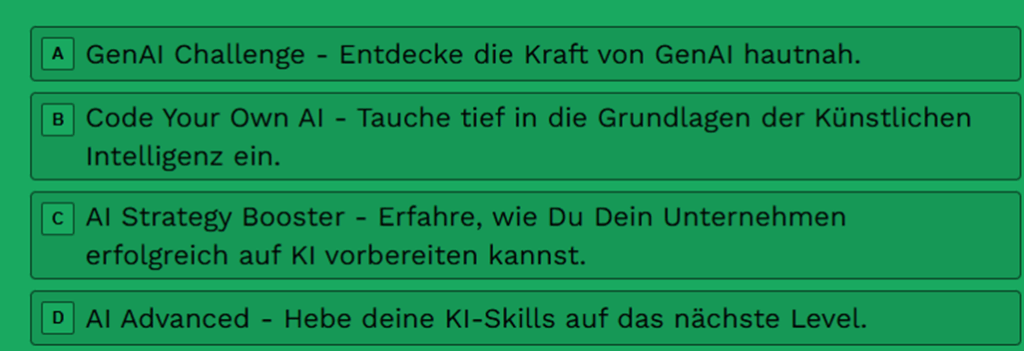 A GenAI Challenge - Entdecke die Kraft von GenAI hautnah.

B Code Your Own AI - Tauche tief in die Grundlagen der Künstlichen Intelligenz ein.

C AI Strategy Booster - Erfahre, wie Du Dein Unternehmen erfolgreich auf KI vorbereiten kannst.

D AI Advanced - Hebe deine KI-Skills auf das nächste Level.